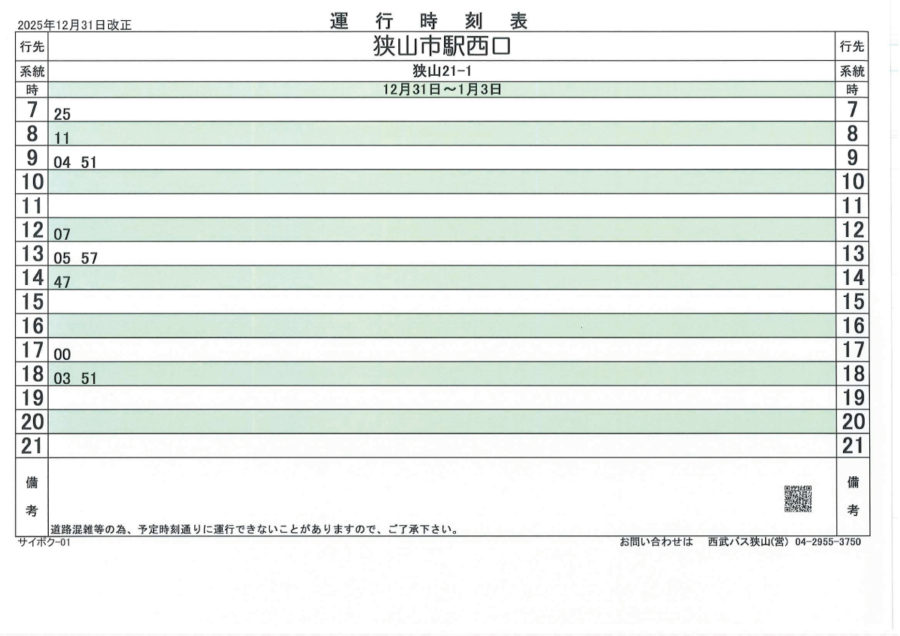 2025年12月31日改正

運行時刻表

| 行先 | 狭山市駅西口 | 行先 |
|---|---|---|
| 系統 | 狭山21-1 | 系統 |
| 時 | 12月31日～1月3日 | 時 |
| 7 | 25 | 7 |
| 8 | 11 | 8 |
| 9 | 04 51 | 9 |
| 10 | | 10 |
| 11 | | 11 |
| 12 | 07 | 12 |
| 13 | 05 57 | 13 |
| 14 | 47 | 14 |
| 15 | | 15 |
| 16 | | 16 |
| 17 | 00 | 17 |
| 18 | 03 51 | 18 |
| 19 | | 19 |
| 20 | | 20 |
| 21 | | 21 |
| 備考 | 道路混雑等の為、予定時刻通りに運行できないことがありますので、ご了承下さい。 | 備考 |

サイボク-01

お問い合わせは 西武バス狭山(営) 04-2955-3750